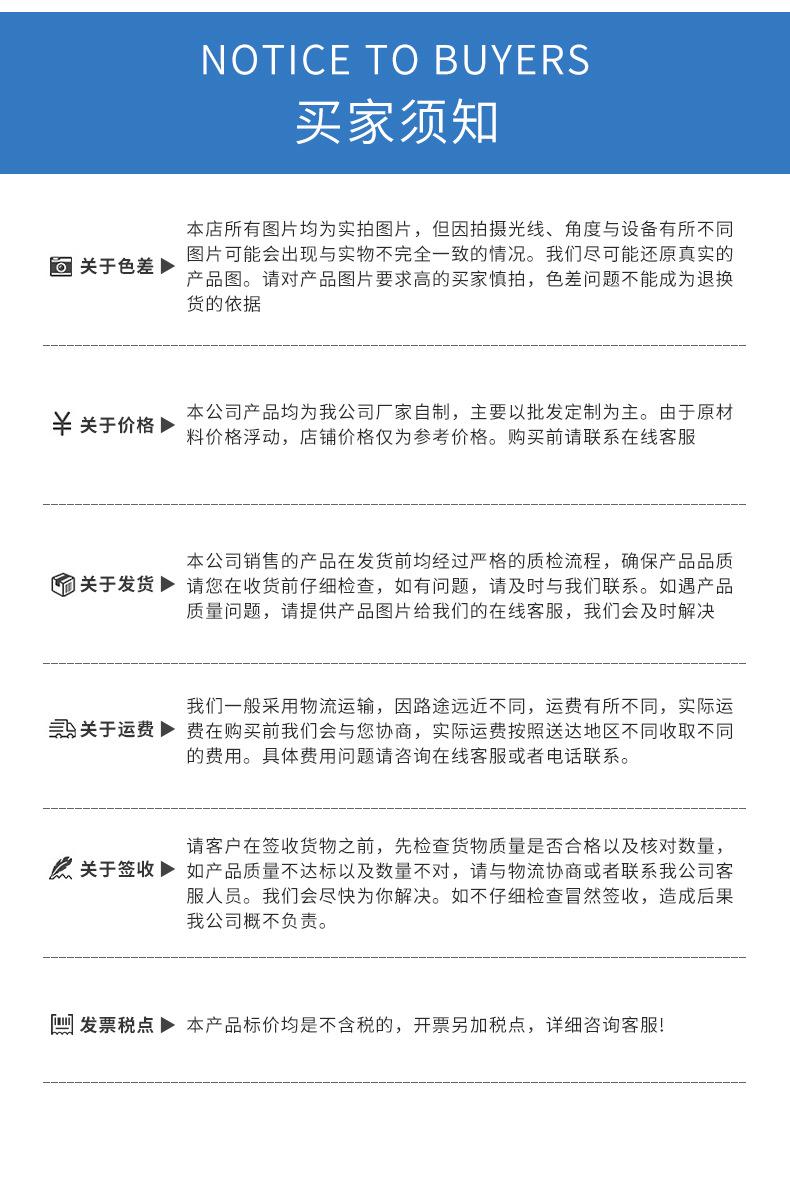 NOTICE TO BUYERS
买家须知

关于色差 ▶ 本店所有图片均为实拍图片，但因拍摄光线、角度与设备有所不同图片可能会出现与实物不完全一致的情况。我们尽可能还原真实的产品图。请对产品图片要求高的买家慎拍，色差问题不能成为退换货的依据

¥ 关于价格 ▶ 本公司产品均为我公司厂家自制，主要以批发定制为主。由于原材料价格浮动，店铺价格仅为参考价格。购买前请联系在线客服

关于发货 ▶ 本公司销售的产品在发货前均经过严格的质检流程，确保产品品质请您在收货前仔细检查，如有问题，请及时与我们联系。如遇产品质量问题，请提供产品图片给我们的在线客服，我们会及时解决

关于运费 ▶ 我们一般采用物流运输，因路途远近不同，运费有所不同，实际运费在购买前我们会与您协商，实际运费按照送达地区不同收取不同的费用。具体费用问题请咨询在线客服或者电话联系。

关于签收 ▶ 请客户在签收货物之前，先检查货物质量是否合格以及核对数量，如产品质量不达标以及数量不对，请与物流协商或者联系我公司客服人员。我们会尽快为你解决。如不仔细检查冒然签收，造成后果我公司概不负责。

发票税点 ▶ 本产品标价均是不含税的，开票另加税点，详细咨询客服!